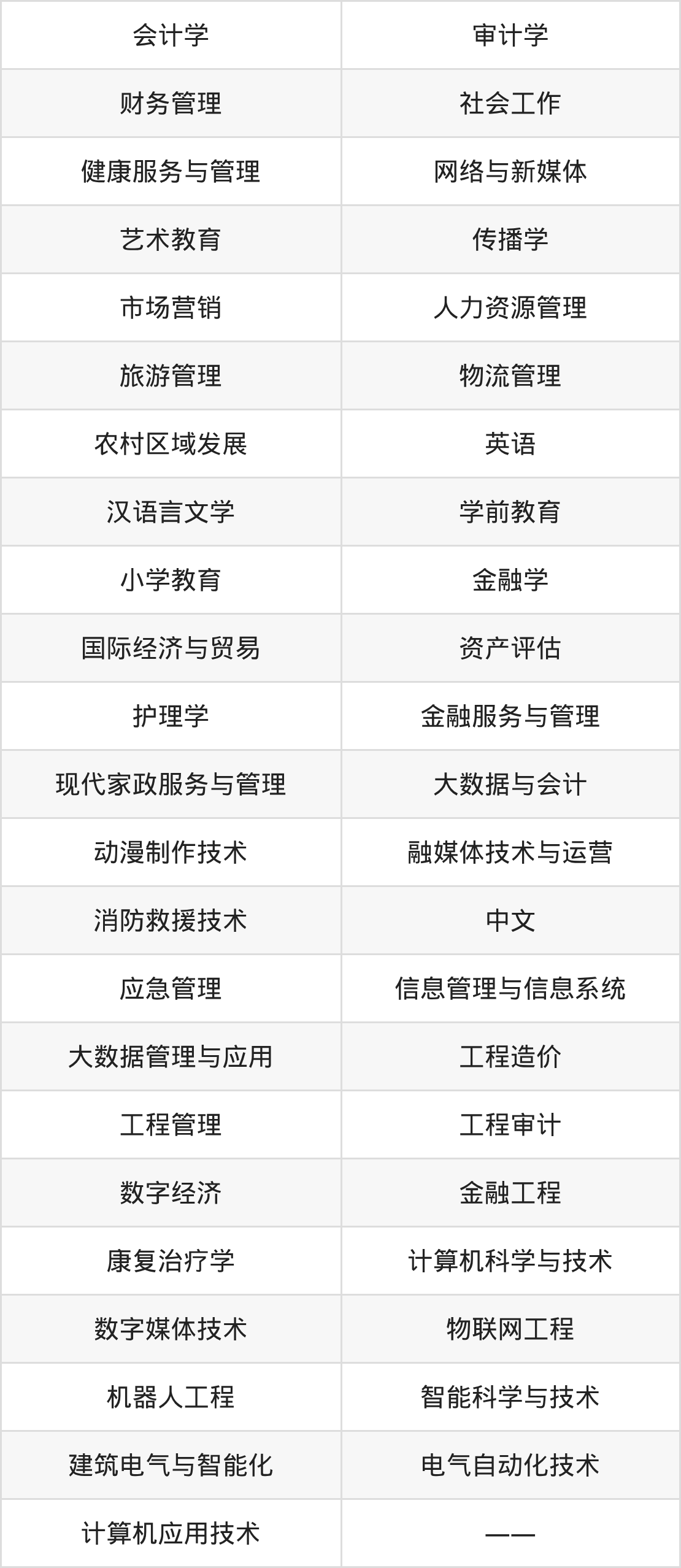 | 会计学 | 审计学 |
|---|---|
| 财务管理 | 社会工作 |
| 健康服务与管理 | 网络与新媒体 |
| 艺术教育 | 传播学 |
| 市场营销 | 人力资源管理 |
| 旅游管理 | 物流管理 |
| 农村区域发展 | 英语 |
| 汉语言文学 | 学前教育 |
| 小学教育 | 金融学 |
| 国际经济与贸易 | 资产评估 |
| 护理学 | 金融服务与管理 |
| 现代家政服务与管理 | 大数据与会计 |
| 动漫制作技术 | 融媒体技术与运营 |
| 消防救援技术 | 中文 |
| 应急管理 | 信息管理与信息系统 |
| 大数据管理与应用 | 工程造价 |
| 工程管理 | 工程审计 |
| 数字经济 | 金融工程 |
| 康复治疗学 | 计算机科学与技术 |
| 数字媒体技术 | 物联网工程 |
| 机器人工程 | 智能科学与技术 |
| 建筑电气与智能化 | 电气自动化技术 |
| 计算机应用技术 | —— |